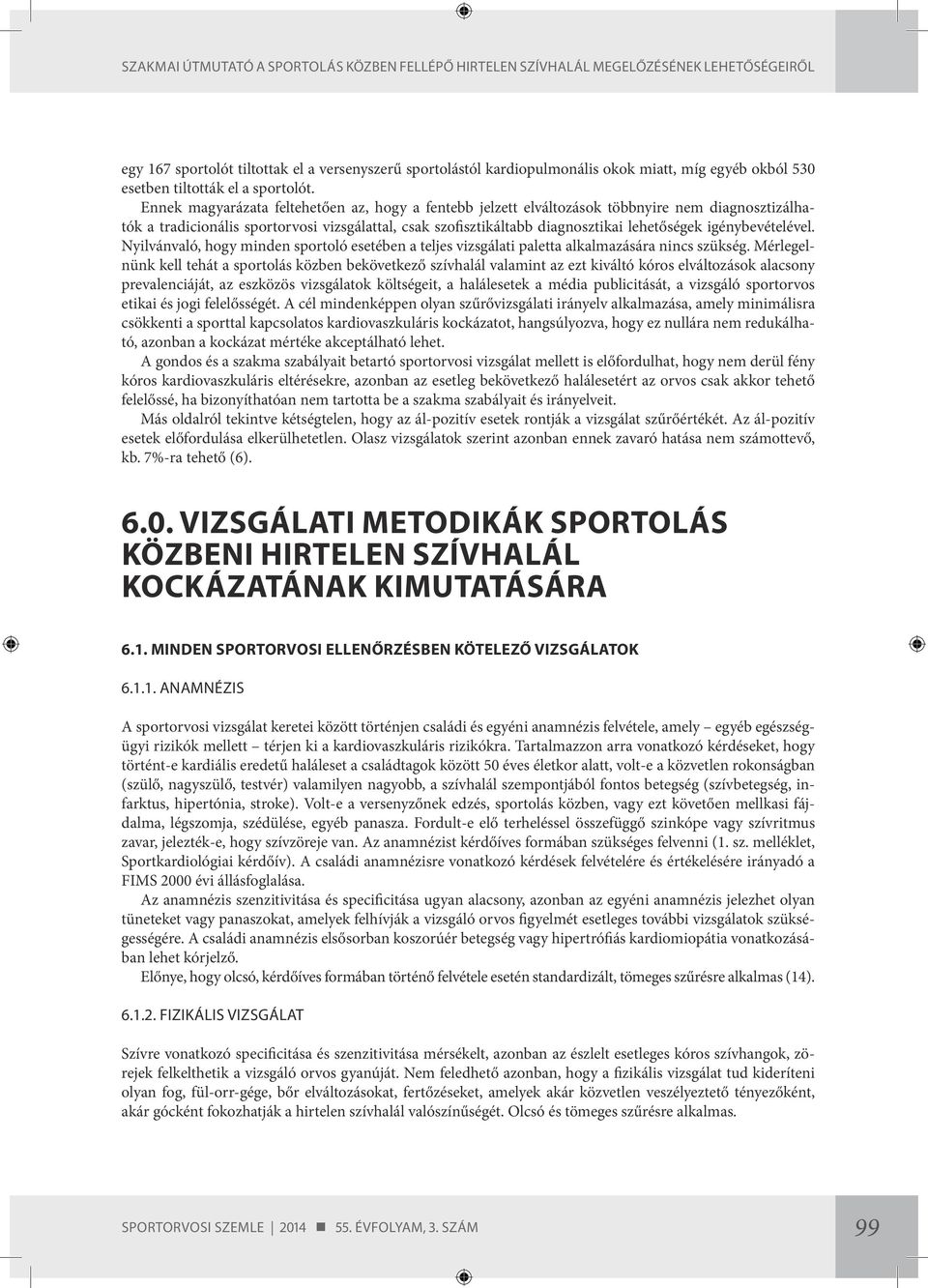 SZAKMAI ÚTMUTATÓ A SPORTOLÁS KÖZBEN FELLÉPŐ HIRTELEN SZÍVHALÁL MEGELŐZÉSÉNEK LEHETŐSÉGEIRŐL

egy 167 sportolót tiltottak el a versenyszerű sportolástól kardiopulmonális okok miatt, míg egyéb okból 530 esetben tiltották el a sportolót.

Ennek magyarázata feltehetően az, hogy a fentebb jelzett elváltozások többnyire nem diagnosztizálhatók a tradicionális sportorvosi vizsgálattal, csak szofisztikáltabb diagnosztikai lehetőségek igénybevételével. Nyilvánvaló, hogy minden sportoló esetében a teljes vizsgálati paletta alkalmazására nincs szükség. Mérlegelnünk kell tehát a sportolás közben bekövetkező szívhalál valamint az ezt kiváltó kóros elváltozások alacsony prevalenciáját, az eszközös vizsgálatok költségeit, a halálesetek a média publicitását, a vizsgáló sportorvos etikai és jogi felelősségét. A cél mindenképpen olyan szűrővizsgálati irányelv alkalmazása, amely minimálisra csökkenti a sporttal kapcsolatos kardiovaszkuláris kockázatot, hangsúlyozva, hogy ez nullára nem redukálható, azonban a kockázat mértéke akceptálható lehet.

A gondos és a szakma szabályait betartó sportorvosi vizsgálat mellett is előfordulhat, hogy nem derül fény kóros kardiovaszkuláris eltérésekre, azonban az esetleg bekövetkező halálesetért az orvos csak akkor tehető felelőssé, ha bizonyíthatóan nem tartotta be a szakma szabályait és irányelveit.

Más oldalról tekintve kétségtelen, hogy az ál-pozitív esetek rontják a vizsgálat szűrőértékét. Az ál-pozitív esetek előfordulása elkerülhetetlen. Olasz vizsgálatok szerint azonban ennek zavaró hatása nem számottevő, kb. 7%-ra tehető (6).

6.0. VIZSGÁLATI METODIKÁK SPORTOLÁS KÖZBENI HIRTELEN SZÍVHALÁL KOCKÁZATÁNAK KIMUTATÁSÁRA

6.1. MINDEN SPORTORVOSI ELLENŐRZÉSBEN KÖTELEZŐ VIZSGÁLATOK

6.1.1. ANAMNÉZIS

A sportorvosi vizsgálat keretei között történjen családi és egyéni anamnézis felvétele, amely – egyéb egészségügyi rizikók mellett – térjen ki a kardiovaszkuláris rizikókra. Tartalmazzon arra vonatkozó kérdéseket, hogy történt-e kardiális eredetű haláleset a családtagok között 50 éves életkor alatt, volt-e a közvetlen rokonságban (szülő, nagyszülő, testvér) valamilyen nagyobb, a szívhalál szempontjából fontos betegség (szívbetegség, infarktus, hipertónia, stroke). Volt-e a versenyzőnek edzés, sportolás közben, vagy ezt követően mellkasi fájdalma, légszomja, szédülése, egyéb panasza. Fordult-e elő terheléssel összefüggő szinkópe vagy szívritmus zavar, jelezték-e, hogy szívzöreje van. Az anamnézist kérdőíves formában szükséges felvenni (1. sz. melléklet, Sportkardiológiai kérdőív). A családi anamnézisre vonatkozó kérdések felvételére és értékelésére irányadó a FIMS 2000 évi állásfoglalása.

Az anamnézis szenzitivitása és specificitása ugyan alacsony, azonban az egyéni anamnézis jelezhet olyan tüneteket vagy panaszokat, amelyek felhívják a vizsgáló orvos figyelmét esetleges további vizsgálatok szükségességére. A családi anamnézis elsősorban koszorúér betegség vagy hipertrófiás kardiomiopátia vonatkozásában lehet kórjelző.

Előnye, hogy olcsó, kérdőíves formában történő felvétele esetén standardizált, tömeges szűrésre alkalmas (14).

6.1.2. FIZIKÁLIS VIZSGÁLAT

Szívre vonatkozó specificitása és szenzitivitása mérsékelt, azonban az észlelt esetleges kóros szívhangok, zörejek felkelthetik a vizsgáló orvos gyanúját. Nem feledhető azonban, hogy a fizikális vizsgálat tud kideríteni olyan fog, fül-orr-gége, bőr elváltozásokat, fertőzéseket, amelyek akár közvetlen veszélyeztető tényezőként, akár gócként fokozhatják a hirtelen szívhalál valószínűségét. Olcsó és tömeges szűrésre alkalmas.

SPORTORVOSI SZEMLE | 2014 ■ 55. ÉVFOLYAM, 3. SZÁM 99